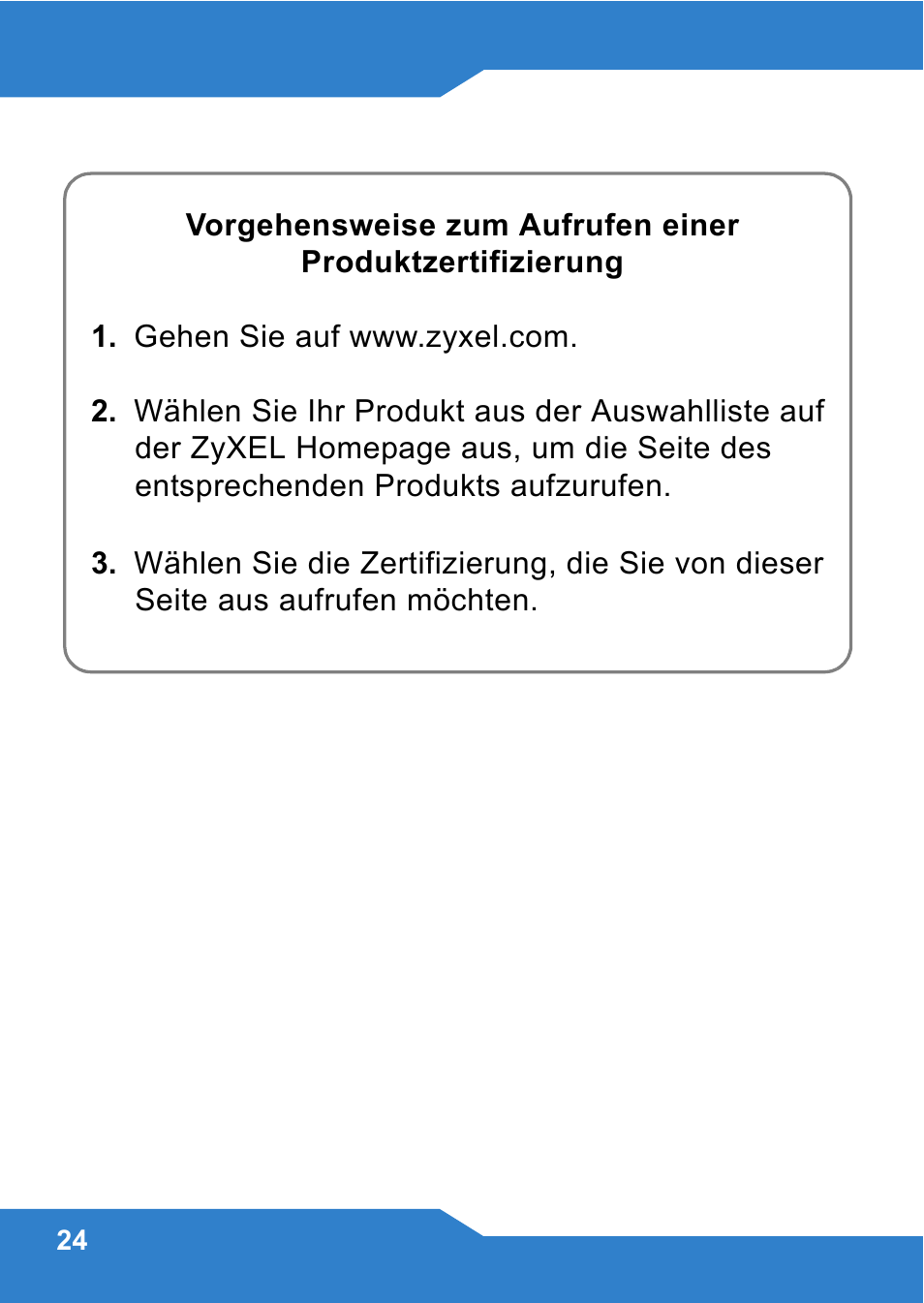 Vorgehensweise zum Aufrufen einer Produktzertifizierung

1. Gehen Sie auf www.zyxel.com.

2. Wählen Sie Ihr Produkt aus der Auswahlliste auf der ZyXEL Homepage aus, um die Seite des entsprechenden Produkts aufzurufen.

3. Wählen Sie die Zertifizierung, die Sie von dieser Seite aus aufrufen möchten.

24